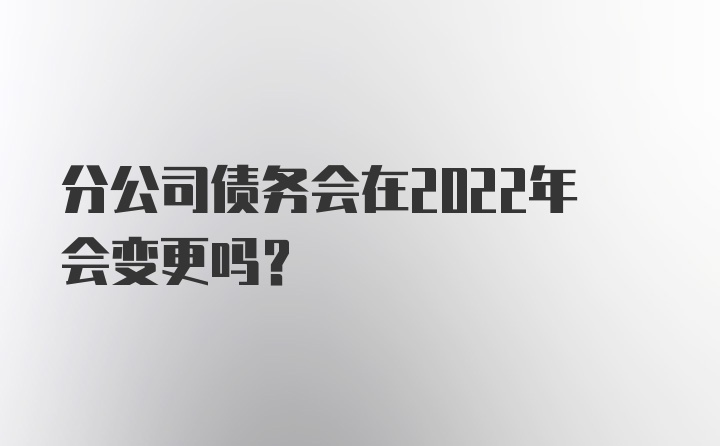 分公司债务会在2022年会变更吗？